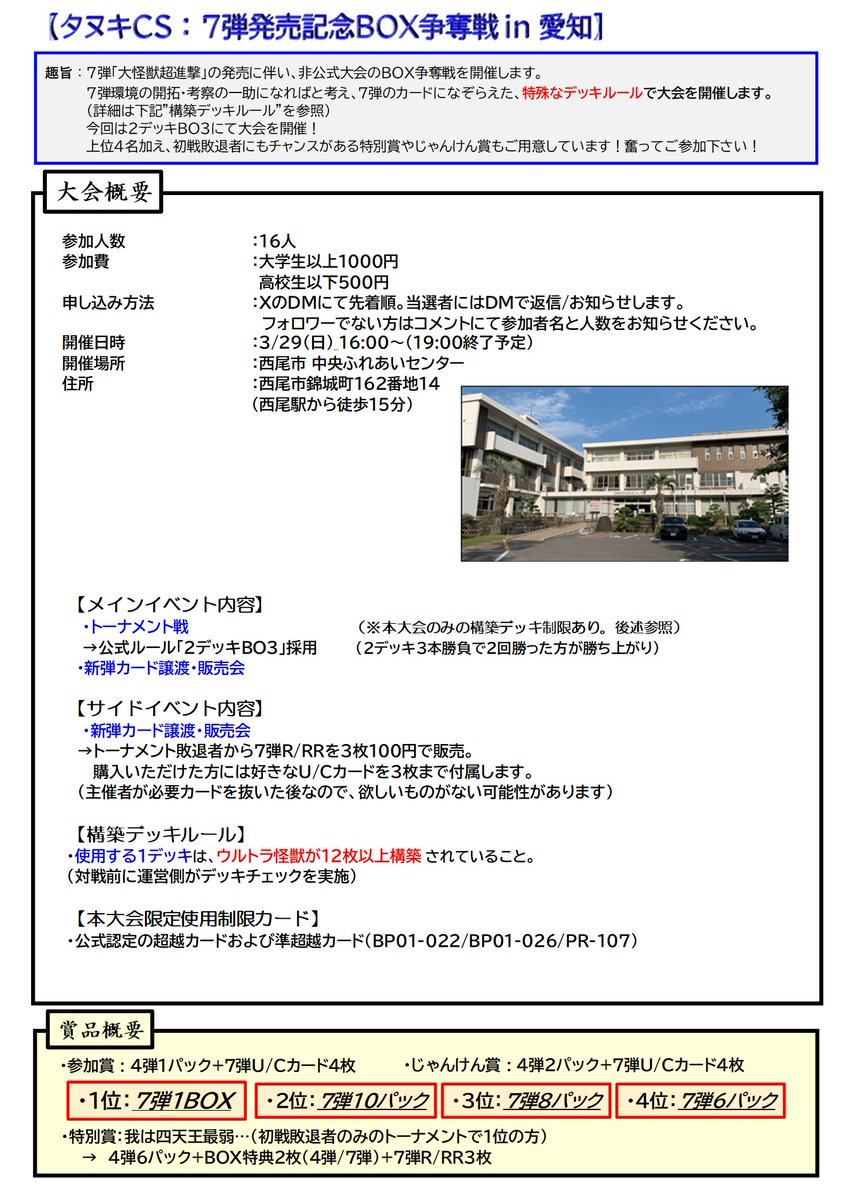 【タヌキCS：7弾発売記念BOX争奪戦 in 愛知】

趣旨：7弾「大怪獣超進撃」の発売に伴い、非公式大会のBOX争奪戦を開催します。
7弾環境の開拓・考察の一助になればと考え、7弾のカードになぞらえた、特殊なデッキルールで大会を開催します。
（詳細は下記"構築デッキルール"を参照）
今回は2デッキBO3にて大会を開催！
上位4名加え、初戦敗退者にもチャンスがある特別賞やじゃんけん賞もご用意しています！奮ってご参加下さい！

大会概要

参加人数 ：16人
参加費 ：大学生以上1000円
高校生以下500円
申し込み方法 ：XのDMにて先着順。当選者にはDMで返信/お知らせします。
フォロワーでない方はコメントにて参加者名と人数をお知らせください。
開催日時 ：3/29(日) 16:00～(19:00終了予定)
開催場所 ：西尾市 中央ふれあいセンター
住所 ：西尾市錦城町162番地14
(西尾駅から徒歩15分)

【メインイベント内容】
・トーナメント戦 （※本大会のみの構築デッキ制限あり。後述参照）
→公式ルール「2デッキBO3」採用 （2デッキ3本勝負で2回勝った方が勝ち上がり）
・新弾カード譲渡・販売会

【サイドイベント内容】
・新弾カード譲渡・販売会
→トーナメント敗退者から7弾R/RRを3枚100円で販売。
購入いただけた方には好きなU/Cカードを3枚まで付属します。
（主催者が必要カードを抜いた後なので、欲しいものがない可能性があります）

【構築デッキルール】
・使用する1デッキは、ウルトラ怪獣が12枚以上構築 されていること。
（対戦前に運営側がデッキチェックを実施）

【本大会限定使用制限カード】
・公式認定の超越カードおよび準超越カード（BP01-022/BP01-026/PR-107）

賞品概要

・参加賞：4弾1パック+7弾U/Cカード4枚 ・じゃんけん賞：4弾2パック+7弾U/Cカード4枚
・1位：7弾1BOX ・2位：7弾10パック ・3位：7弾8パック ・4位：7弾6パック
・特別賞：我は四天王最弱…（初戦敗退者のみのトーナメントで1位の方）
→ 4弾6パック+BOX特典2枚（4弾/7弾）+7弾R/RR3枚